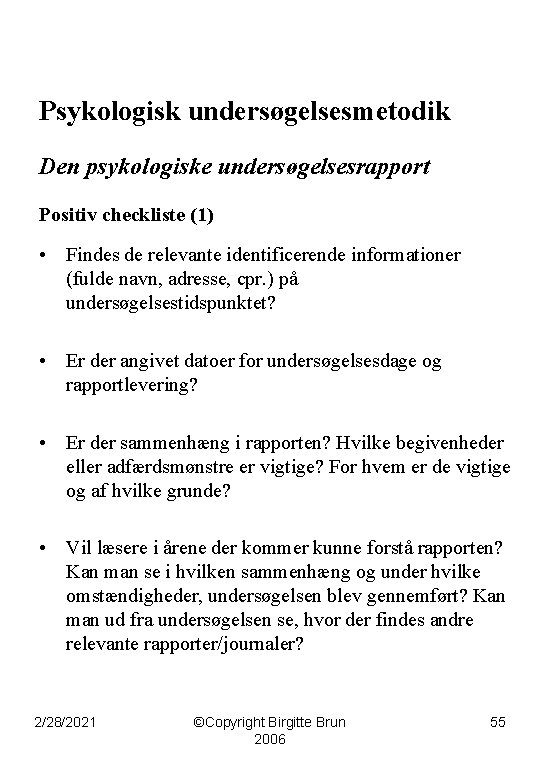 Psykologisk undersøgelsesmetodik

Den psykologiske undersøgelsesrapport

Positiv checkliste (1)

• Findes de relevante identificerende informationer (fulde navn, adresse, cpr.) på undersøgelsestidspunktet?

• Er der angivet datoer for undersøgelsesdage og rapportlevering?

• Er der sammenhæng i rapporten? Hvilke begivenheder eller adfærdsmønstre er vigtige? For hvem er de vigtige og af hvilke grunde?

• Vil læsere i årene der kommer kunne forstå rapporten? Kan man se i hvilken sammenhæng og under hvilke omstændigheder, undersøgelsen blev gennemført? Kan man ud fra undersøgelsen se, hvor der findes andre relevante rapporter/journaler?

2/28/2021

©Copyright Birgitte Brun 2006

55